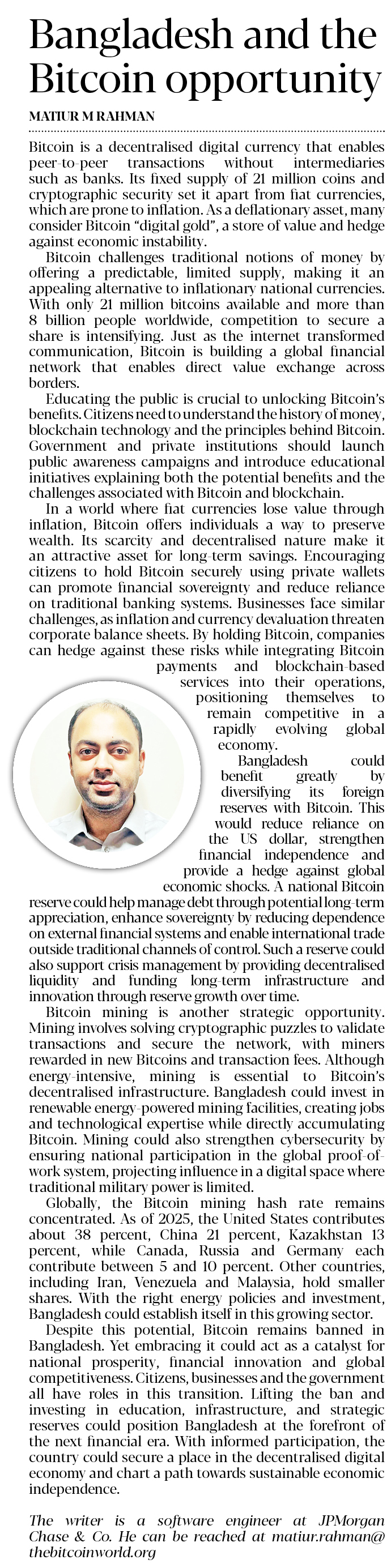 Bangladesh and the Bitcoin opportunity

MATIUR M RAHMAN

Bitcoin is a decentralised digital currency that enables peer-to-peer transactions without intermediaries such as banks. Its fixed supply of 21 million coins and cryptographic security set it apart from fiat currencies, which are prone to inflation. As a deflationary asset, many consider Bitcoin "digital gold", a store of value and hedge against economic instability.

Bitcoin challenges traditional notions of money by offering a predictable, limited supply, making it an appealing alternative to inflationary national currencies. With only 21 million bitcoins available and more than 8 billion people worldwide, competition to secure a share is intensifying. Just as the internet transformed communication, Bitcoin is building a global financial network that enables direct value exchange across borders.

Educating the public is crucial to unlocking Bitcoin's benefits. Citizens need to understand the history of money, blockchain technology and the principles behind Bitcoin. Government and private institutions should launch public awareness campaigns and introduce educational initiatives explaining both the potential benefits and the challenges associated with Bitcoin and blockchain.

In a world where fiat currencies lose value through inflation, Bitcoin offers individuals a way to preserve wealth. Its scarcity and decentralised nature make it an attractive asset for long-term savings. Encouraging citizens to hold Bitcoin securely using private wallets can promote financial sovereignty and reduce reliance on traditional banking systems. Businesses face similar challenges, as inflation and currency devaluation threaten corporate balance sheets. By holding Bitcoin, companies can hedge against these risks while integrating Bitcoin payments and blockchain-based services into their operations, positioning themselves to remain competitive in a rapidly evolving global economy.

Bangladesh could benefit greatly by diversifying its foreign reserves with Bitcoin. This would reduce reliance on the US dollar, strengthen financial independence and provide a hedge against global economic shocks. A national Bitcoin reserve could help manage debt through potential long-term appreciation, enhance sovereignty by reducing dependence on external financial systems and enable international trade outside traditional channels of control. Such a reserve could also support crisis management by providing decentralised liquidity and funding long-term infrastructure and innovation through reserve growth over time.

Bitcoin mining is another strategic opportunity. Mining involves solving cryptographic puzzles to validate transactions and secure the network, with miners rewarded in new Bitcoins and transaction fees. Although energy-intensive, mining is essential to Bitcoin's decentralised infrastructure. Bangladesh could invest in renewable energy-powered mining facilities, creating jobs and technological expertise while directly accumulating Bitcoin. Mining could also strengthen cybersecurity by ensuring national participation in the global proof-of-work system, projecting influence in a digital space where traditional military power is limited.

Globally, the Bitcoin mining hash rate remains concentrated. As of 2025, the United States contributes about 38 percent, China 21 percent, Kazakhstan 13 percent, while Canada, Russia and Germany each contribute between 5 and 10 percent. Other countries, including Iran, Venezuela and Malaysia, hold smaller shares. With the right energy policies and investment, Bangladesh could establish itself in this growing sector.

Despite this potential, Bitcoin remains banned in Bangladesh. Yet embracing it could act as a catalyst for national prosperity, financial innovation and global competitiveness. Citizens, businesses and the government all have roles in this transition. Lifting the ban and investing in education, infrastructure, and strategic reserves could position Bangladesh at the forefront of the next financial era. With informed participation, the country could secure a place in the decentralised digital economy and chart a path towards sustainable economic independence.

The writer is a software engineer at JPMorgan Chase & Co. He can be reached at matiur.rahman@thebitcoinworld.org